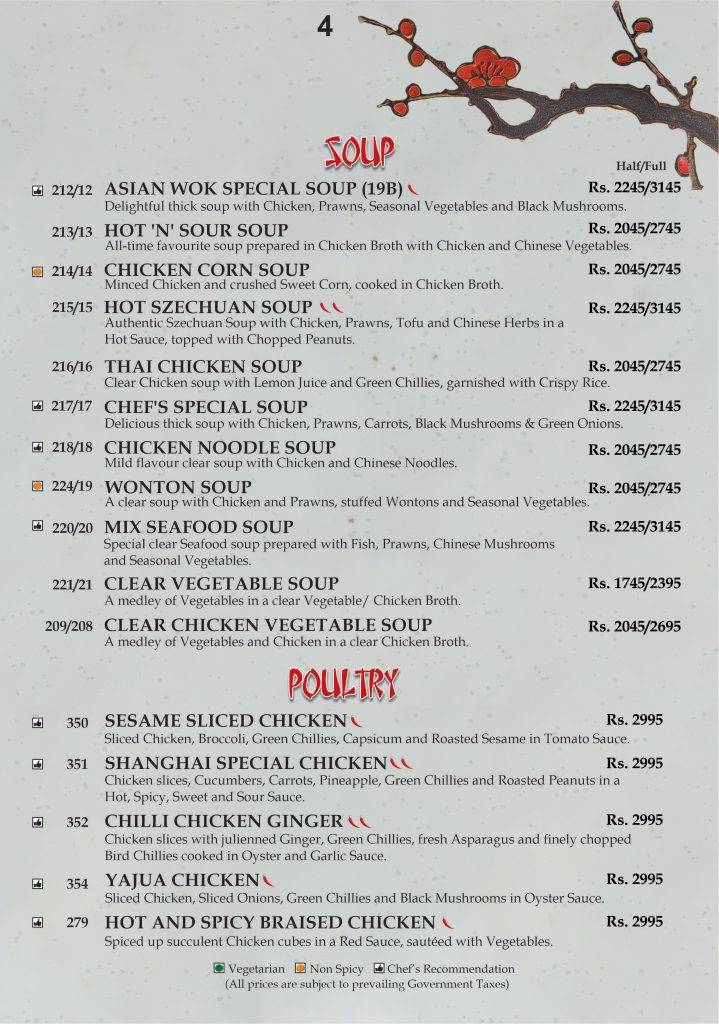 4

SOUP

Half/Full

212/12 ASIAN WOK SPECIAL SOUP (19B) Rs. 2245/3145
Delightful thick soup with Chicken, Prawns, Seasonal Vegetables and Black Mushrooms.

213/13 HOT 'N' SOUR SOUP Rs. 2045/2745
All-time favourite soup prepared in Chicken Broth with Chicken and Chinese Vegetables.

214/14 CHICKEN CORN SOUP Rs. 2045/2745
Minced Chicken and crushed Sweet Corn, cooked in Chicken Broth.

215/15 HOT SZECHUAN SOUP Rs. 2245/3145
Authentic Szechuan Soup with Chicken, Prawns, Tofu and Chinese Herbs in a Hot Sauce, topped with Chopped Peanuts.

216/16 THAI CHICKEN SOUP Rs. 2045/2745
Clear Chicken soup with Lemon Juice and Green Chillies, garnished with Crispy Rice.

217/17 CHEF'S SPECIAL SOUP Rs. 2245/3145
Delicious thick soup with Chicken, Prawns, Carrots, Black Mushrooms & Green Onions.

218/18 CHICKEN NOODLE SOUP Rs. 2045/2745
Mild flavour clear soup with Chicken and Chinese Noodles.

224/19 WONTON SOUP Rs. 2045/2745
A clear soup with Chicken and Prawns, stuffed Wontons and Seasonal Vegetables.

220/20 MIX SEAFOOD SOUP Rs. 2245/3145
Special clear Seafood soup prepared with Fish, Prawns, Chinese Mushrooms and Seasonal Vegetables.

221/21 CLEAR VEGETABLE SOUP Rs. 1745/2395
A medley of Vegetables in a clear Vegetable/ Chicken Broth.

209/208 CLEAR CHICKEN VEGETABLE SOUP Rs. 2045/2695
A medley of Vegetables and Chicken in a clear Chicken Broth.

POULTRY

350 SESAME SLICED CHICKEN Rs. 2995
Sliced Chicken, Broccoli, Green Chillies, Capsicum and Roasted Sesame in Tomato Sauce.

351 SHANGHAI SPECIAL CHICKEN Rs. 2995
Chicken slices, Cucumbers, Carrots, Pineapple, Green Chillies and Roasted Peanuts in a Hot, Spicy, Sweet and Sour Sauce.

352 CHILLI CHICKEN GINGER Rs. 2995
Chicken slices with julienned Ginger, Green Chillies, fresh Asparagus and finely chopped Bird Chillies cooked in Oyster and Garlic Sauce.

354 YAJUA CHICKEN Rs. 2995
Sliced Chicken, Sliced Onions, Green Chillies and Black Mushrooms in Oyster Sauce.

279 HOT AND SPICY BRAISED CHICKEN Rs. 2995
Spiced up succulent Chicken cubes in a Red Sauce, sautéed with Vegetables.

Vegetarian Non Spicy Chef's Recommendation
(All prices are subject to prevailing Government Taxes)